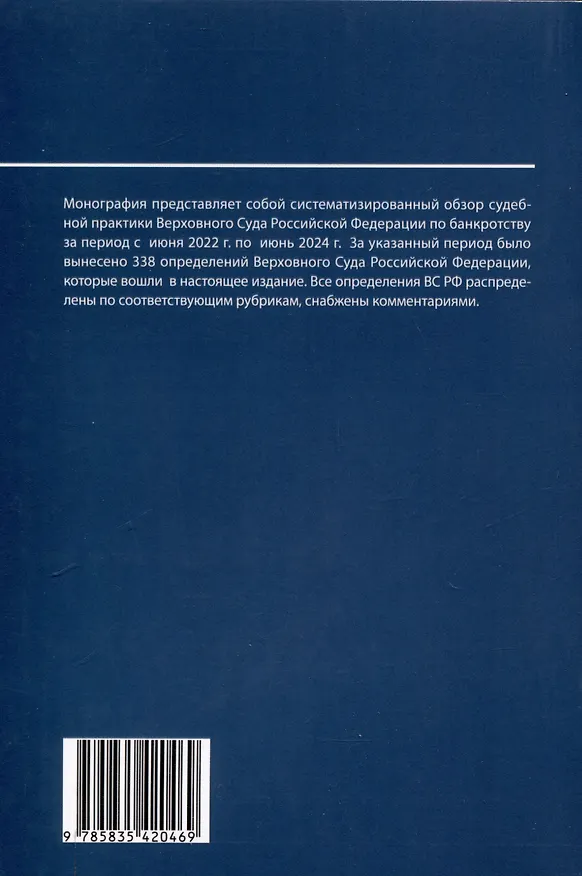 Монография представляет собой систематизированный обзор судебной практики Верховного Суда Российской Федерации по банкротству за период с июня 2022 г. по июнь 2024 г. За указанный период было вынесено 338 определений Верховного Суда Российской Федерации, которые вошли в настоящее издание. Все определения ВС РФ распределены по соответствующим рубрикам, снабжены комментариями.

9 785835 420469